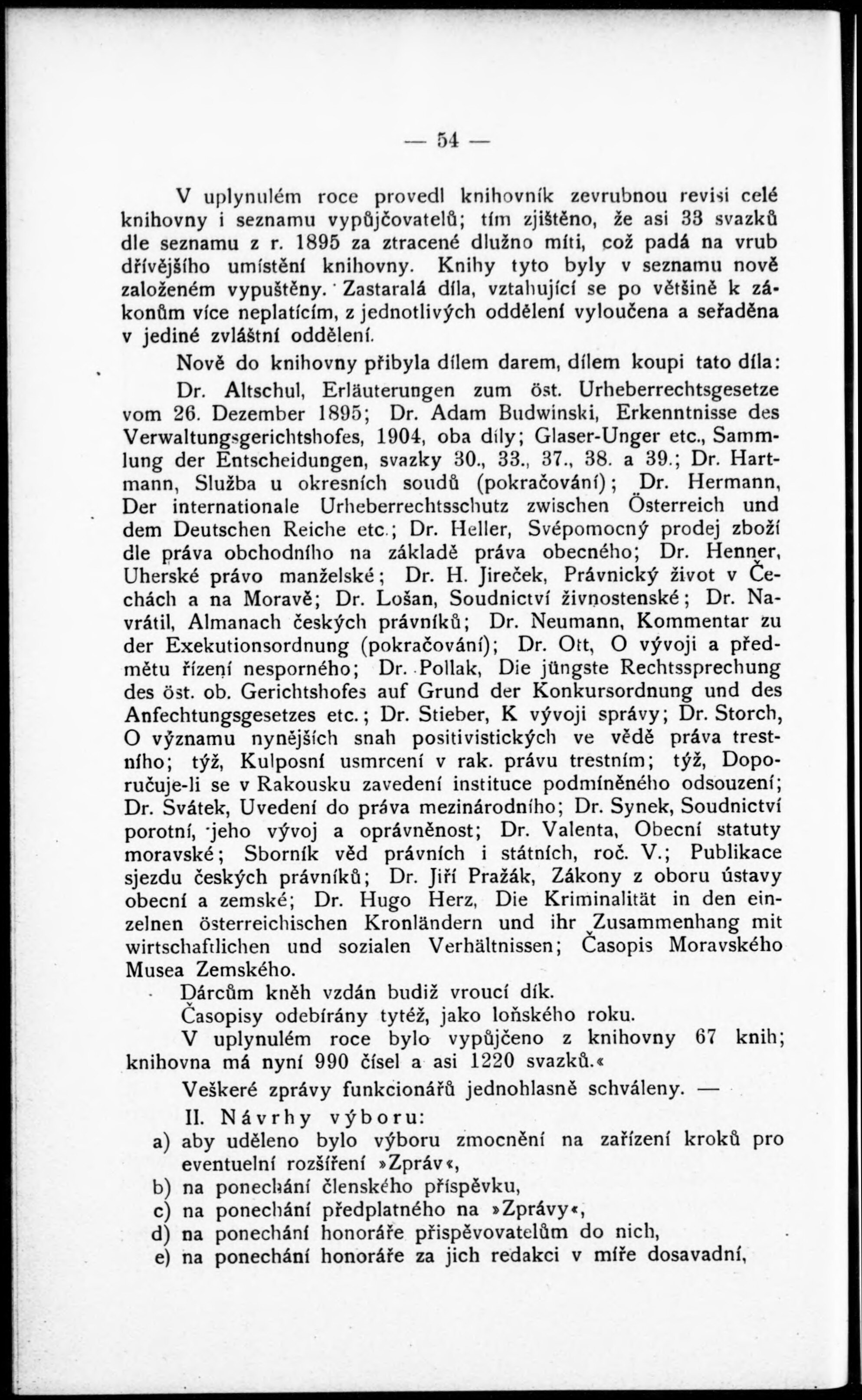 — 54 —

V uplynulém roce provedl knihovník zevrubnou revisi celé knihovny i seznamu vypůjčovatelů; tím zjištěno, že asi 33 svazků dle seznamu z r. 1895 za ztracené dlužno míti, což padá na vrub dřívějšího umístění knihovny. Knihy tyto byly v seznamu nově založeném vypuštěny. Zastaralá díla, vztahující se po většině k zákonům více neplatícím, z jednotlivých oddělení vyloučena a seřaděna v jediné zvláštní oddělení.

Nově do knihovny přibyla dílem darem, dílem koupi tato díla:

Dr. Altschul, Erläuterungen zum öst. Urheberrechtsgesetze vom 26. Dezember 1895; Dr. Adam Budwinski, Erkenntnisse des Verwaltungsgerichtshofes, 1904, oba díly; Glaser-Unger etc., Sammlung der Entscheidungen, svazky 30., 33., 37., 38. a 39.; Dr. Hartmann, Služba u okresních soudů (pokračování); Dr. Hermann, Der internationale Urheberrechtsschutz zwischen Österreich und dem Deutschen Reiche etc.; Dr. Heller, Svépomocný prodej zboží dle práva obchodního na základě práva obecného; Dr. Henner, Uherské právo manželské; Dr. H. Jireček, Právnický život v Čechách a na Moravě; Dr. Lošan, Soudnictví živnostenské; Dr. Navrátil, Almanach českých právníků; Dr. Neumann, Kommentar zu der Exekutionsordnung (pokračování); Dr. Ott, O vývoji a předmětu řízení nesporného; Dr. Pollak, Die jüngste Rechtssprechung des öst. ob. Gerichtshofes auf Grund der Konkursordnung und des Anfechtungsgesetzes etc.; Dr. Stieber, K vývoji správy; Dr. Storch, O významu nynějších snah positivistických ve vědě práva trestního; týž, Kulposní usmrcení v rak. právu trestním; týž, Doporučuje-li se v Rakousku zavedení instituce podmíněného odsouzení; Dr. Svátek, Uvedení do práva mezinárodního; Dr. Synek, Soudnictví porotní, jeho vývoj a oprávněnost; Dr. Valenta, Obecní statuty moravské; Sborník věd právních i státních, roč. V.; Publikace sjezdu českých právníků; Dr. Jiří Pražák, Zákony z oboru ústavy obecní a zemské; Dr. Hugo Herz, Die Kriminalität in den einzelnen österreichischen Kronländern und ihr Zusammenhang mit wirtschaftlichen und sozialen Verhältnissen; Časopis Moravského Musea Zemského.

Dárcům kněh vzdán budiž vroucí dík.

Časopisy odebírány tytéž, jako loňského roku.

V uplynulém roce bylo vypůjčeno z knihovny 67 knih; knihovna má nyní 990 čísel a asi 1220 svazků.«

Veškeré zprávy funkcionářů jednohlasně schváleny. —

II. Návrhy výboru:

a) aby uděleno bylo výboru zmocnění na zařízení kroků pro eventuelní rozšíření »Zpráv«,
b) na ponechání členského příspěvku,
c) na ponechání předplatného na »Zprávy«,
d) na ponechání honoráře přispěvovatelům do nich,
e) na ponechání honoráře za jich redakci v míře dosavadní,